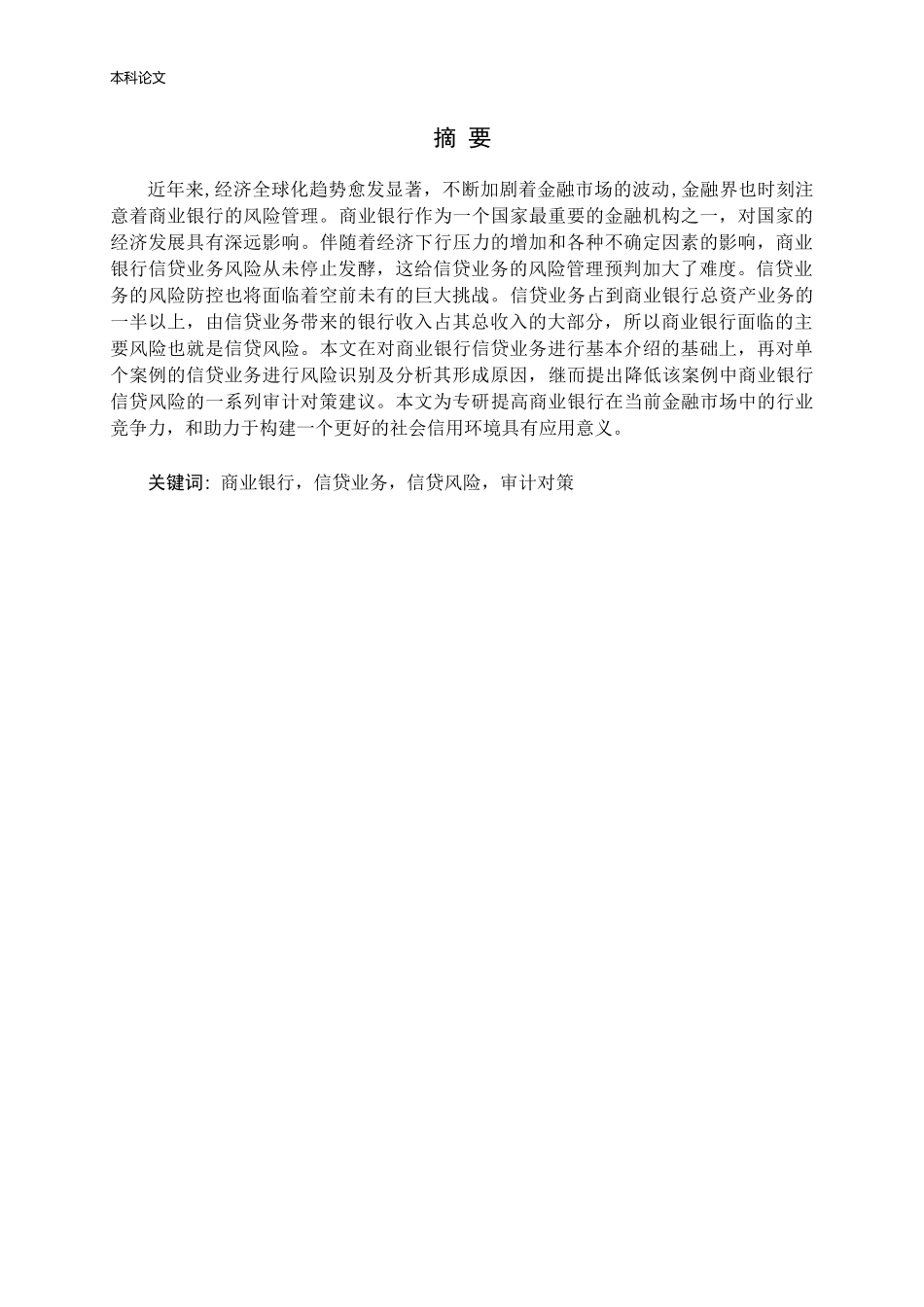 本科论文

摘 要

近年来,经济全球化趋势愈发显著，不断加剧着金融市场的波动,金融界也时刻注意着商业银行的风险管理。商业银行作为一个国家最重要的金融机构之一，对国家的经济发展具有深远影响。伴随着经济下行压力的增加和各种不确定因素的影响，商业银行信贷业务风险从未停止发酵，这给信贷业务的风险管理预判加大了难度。信贷业务的风险防控也将面临着空前未有的巨大挑战。信贷业务占到商业银行总资产业务的一半以上，由信贷业务带来的银行收入占其总收入的大部分，所以商业银行面临的主要风险也就是信贷风险。本文在对商业银行信贷业务进行基本介绍的基础上，再对单个案例的信贷业务进行风险识别及分析其形成原因，继而提出降低该案例中商业银行信贷风险的一系列审计对策建议。本文为专研提高商业银行在当前金融市场中的行业竞争力，和助力于构建一个更好的社会信用环境具有应用意义。

关键词：商业银行，信贷业务，信贷风险，审计对策